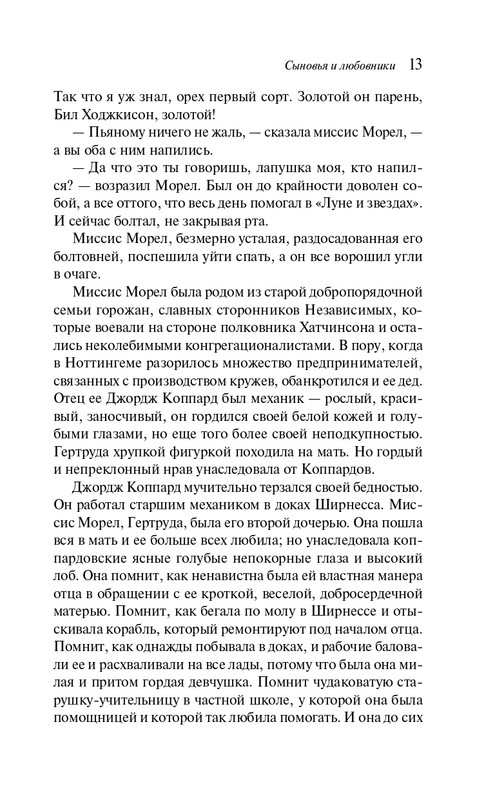 Сыновья и любовники 13

Так что я уж знал, орех первый сорт. Золотой он парень, Бил Ходжкисон, золотой!

— Пьяному ничего не жаль, — сказала миссис Морел, — а вы оба с ним напились.

— Да что это ты говоришь, лапушка моя, кто напился? — возразил Морел. Был он до крайности доволен собой, а все оттого, что весь день помогал в «Луне и звездах». И сейчас болтал, не закрывая рта.

Миссис Морел, безмерно усталая, раздосадованная его болтовней, поспешила уйти спать, а он все ворошил угли в очаге.

Миссис Морел была родом из старой добропорядочной семьи горожан, славных сторонников Независимых, которые воевали на стороне полковника Хатчинсона и остались неколебимыми конгрегационалистами. В пору, когда в Ноттингеме разорилось множество предпринимателей, связанных с производством кружев, обанкротился и ее дед. Отец ее Джордж Коппард был механик — рослый, красивый, заносчивый, он гордился своей белой кожей и голубыми глазами, но еще того более своей неподкупностью. Гертруда хрупкой фигуркой походила на мать. Но гордый и непреклонный нрав унаследовала от Коппардов.

Джордж Коппард мучительно терзался своей бедностью. Он работал старшим механиком в доках Ширнесса. Миссис Морел, Гертруда, была его второй дочерью. Она пошла вся в мать и ее больше всех любила; но унаследовала коппардовские ясные голубые непокорные глаза и высокий лоб. Она помнит, как ненавистна была ей властная манера отца в обращении с ее кроткой, веселой, добросердечной матерью. Помнит, как бегала по молу в Ширнессе и отыскивала корабль, который ремонтируют под началом отца. Помнит, как однажды побывала в доках, и рабочие баловали ее и расхваливали на все лады, потому что была она милая и притом гордая девчушка. Помнит чудаковатую старушку-учительницу в частной школе, у которой она была помощницей и которой так любила помогать. И она до сих